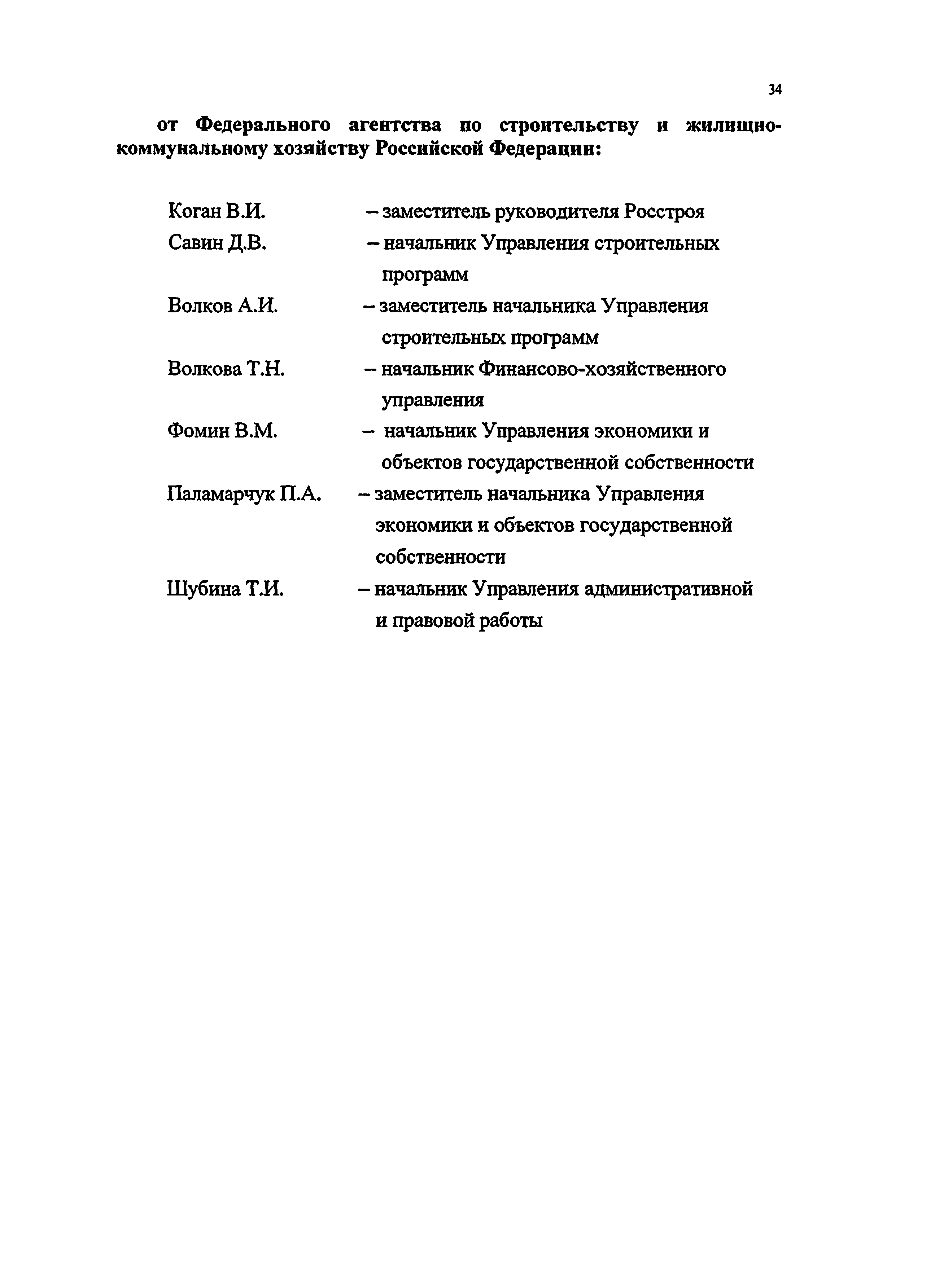 34

от Федерального агентства по строительству и жилищно-коммунальному хозяйству Российской Федерации:

Коган В.И. – заместитель руководителя Росстроя
Савин Д.В. – начальник Управления строительных программ
Волков А.И. – заместитель начальника Управления строительных программ
Волкова Т.Н. – начальник Финансово-хозяйственного управления
Фомин В.М. – начальник Управления экономики и объектов государственной собственности
Паламарчук П.А. – заместитель начальника Управления экономики и объектов государственной собственности
Шубина Т.И. – начальник Управления административной и правовой работы